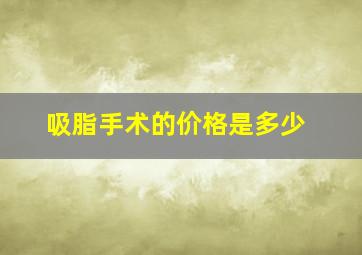 吸脂手术的价格是多少